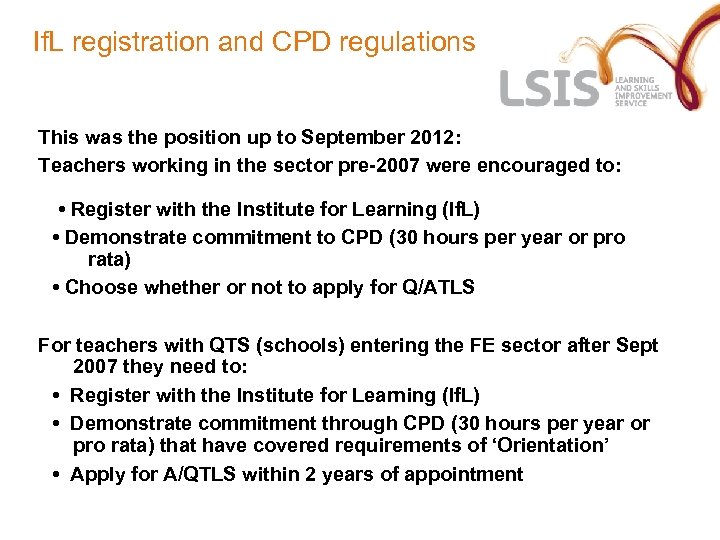 IfL registration and CPD regulations

LSIS LEARNING AND SKILLS IMPROVEMENT SERVICE

This was the position up to September 2012:
Teachers working in the sector pre-2007 were encouraged to:

• Register with the Institute for Learning (IfL)
• Demonstrate commitment to CPD (30 hours per year or pro rata)
• Choose whether or not to apply for Q/ATLS

For teachers with QTS (schools) entering the FE sector after Sept 2007 they need to:
• Register with the Institute for Learning (IfL)
• Demonstrate commitment through CPD (30 hours per year or pro rata) that have covered requirements of 'Orientation'
• Apply for A/QTLS within 2 years of appointment